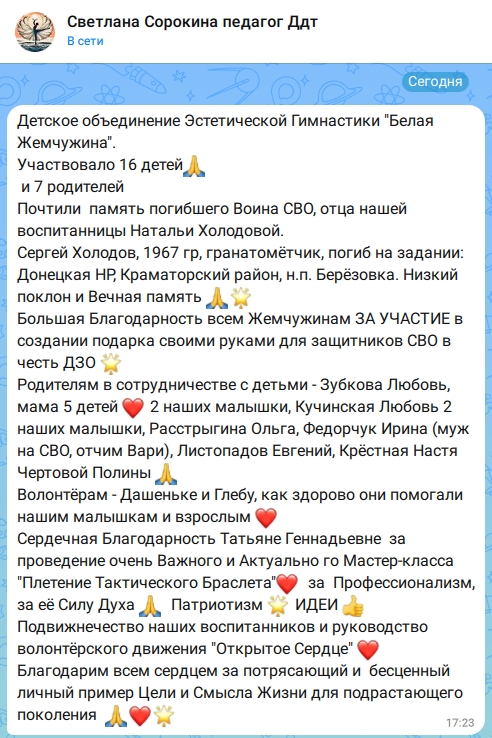 Светлана Сорокина педагог Ддт
В сети

Сегодня

Детское объединение Эстетической Гимнастики "Белая Жемчужина".
Участвовало 16 детей🙏
 и 7 родителей
Почтили  память погибшего Воина СВО, отца нашей воспитанницы Натальи Холодовой.
Сергей Холодов, 1967 гр, гранатомётчик, погиб на задании: Донецкая НР, Краматорский район, н.п. Берёзовка. Низкий поклон и Вечная память 🙏🌟
Большая Благодарность всем Жемчужинам ЗА УЧАСТИЕ в создании подарка своими руками для защитников СВО в честь ДЗО 🌟
Родителям в сотрудничестве с детьми - Зубкова Любовь, мама 5 детей ❤️ 2 наших малышки, Кучинская Любовь 2 наших малышки, Расстрыгина Ольга, Федорчук Ирина (муж на СВО, отчим Вари), Листопадов Евгений, Крёстная Настя Чертовой Полины 🙏
Волонтёрам - Дашеньке и Глебу, как здорово они помогали нашим малышкам и взрослым ❤️
Сердечная Благодарность Татьяне Геннадьевне  за проведение очень Важного и Актуально го Мастер-класса "Плетение Тактического Браслета"❤️  за  Профессионализм, за её Силу Духа 🙏  Патриотизм 🌟 ИДЕИ 👍
Подвижнечество наших воспитанников и руководство волонтёрского движения "Открытое Сердце" ❤️
Благодарим всем сердцем за потрясающий и  бесценный личный пример Цели и Смысла Жизни для подрастающего поколения 🙏❤️🌟
17:23